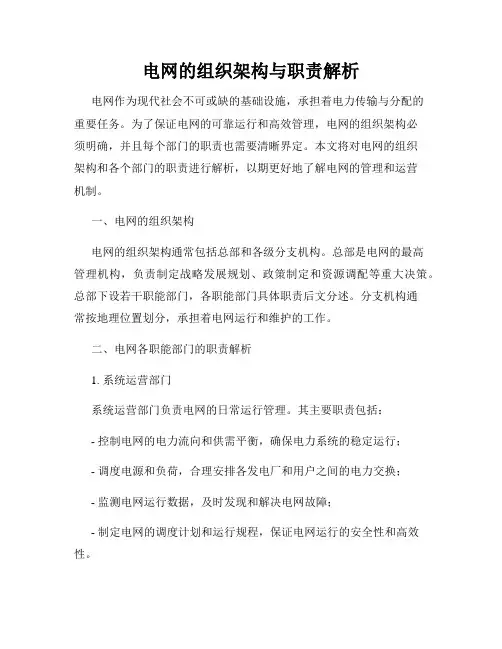 电网的组织架构与职责解析

电网作为现代社会不可或缺的基础设施，承担着电力传输与分配的重要任务。为了保证电网的可靠运行和高效管理，电网的组织架构必须明确，并且每个部门的职责也需要清晰界定。本文将对电网的组织架构和各个部门的职责进行解析，以期更好地了解电网的管理和运营机制。

一、电网的组织架构

电网的组织架构通常包括总部和各级分支机构。总部是电网的最高管理机构，负责制定战略发展规划、政策制定和资源调配等重大决策。总部下设若干职能部门，各职能部门具体职责后文分述。分支机构通常按地理位置划分，承担着电网运行和维护的工作。

二、电网各职能部门的职责解析

1. 系统运营部门

系统运营部门负责电网的日常运行管理。其主要职责包括：

- 控制电网的电力流向和供需平衡，确保电力系统的稳定运行；

- 调度电源和负荷，合理安排各发电厂和用户之间的电力交换；

- 监测电网运行数据，及时发现和解决电网故障；

- 制定电网的调度计划和运行规程，保证电网运行的安全性和高效性。